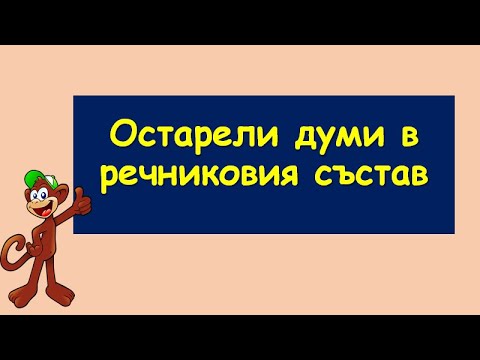 Остарели думи в речниковия състав